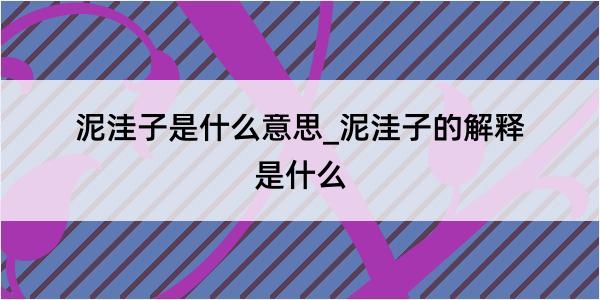 泥洼子是什么意思_泥洼子的解释是什么